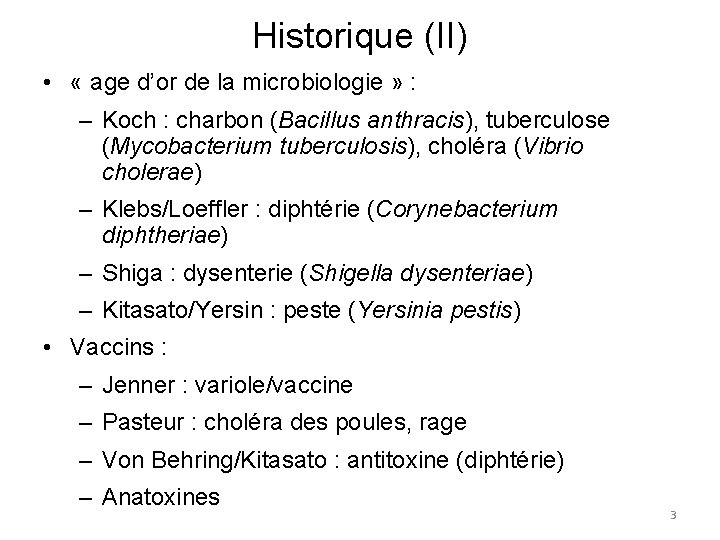 Historique (II)

• « age d'or de la microbiologie » :

– Koch : charbon (Bacillus anthracis), tuberculose (Mycobacterium tuberculosis), choléra (Vibrio cholerae)

– Klebs/Loeffler : diphtérie (Corynebacterium diphtheriae)

– Shiga : dysenterie (Shigella dysenteriae)

– Kitasato/Yersin : peste (Yersinia pestis)

• Vaccins :

– Jenner : variole/vaccine

– Pasteur : choléra des poules, rage

– Von Behring/Kitasato : antitoxine (diphtérie)

– Anatoxines

3